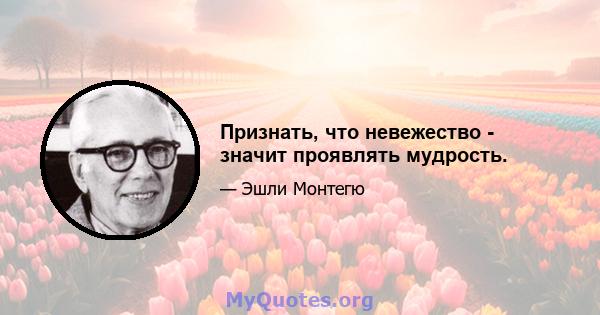 Признать, что невежество - значит проявлять мудрость.

— Эшли Монтегю

MyQuotes.org